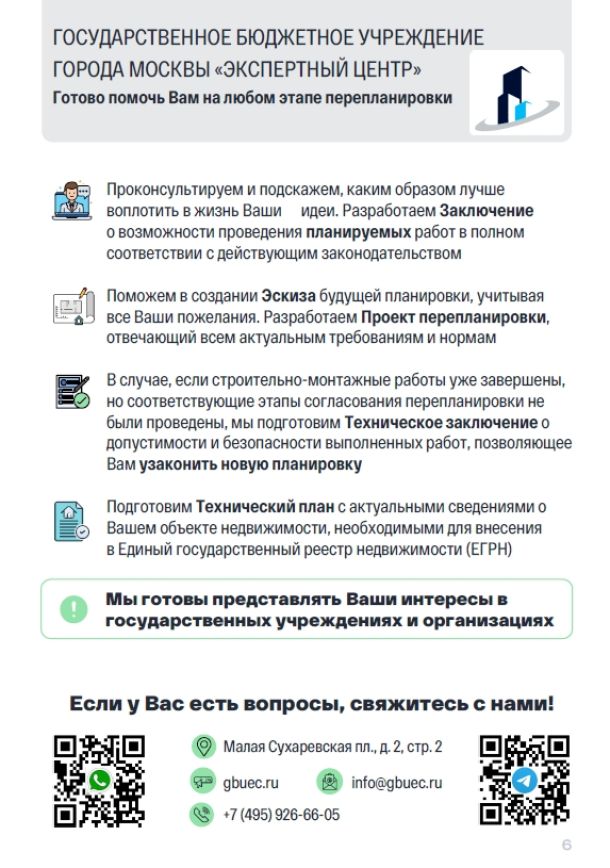 ГОСУДАРСТВЕННОЕ БЮДЖЕТНОЕ УЧРЕЖДЕНИЕ ГОРОДА МОСКВЫ «ЭКСПЕРТНЫЙ ЦЕНТР»
Готово помочь Вам на любом этапе перепланировки

Проконсультируем и подскажем, каким образом лучше воплотить в жизнь Ваши идеи. Разработаем Заключение о возможности проведения планируемых работ в полном соответствии с действующим законодательством

Поможем в создании Эскиза будущей планировки, учитывая все Ваши пожелания. Разработаем Проект перепланировки, отвечающий всем актуальным требованиям и нормам

В случае, если строительно-монтажные работы уже завершены, но соответствующие этапы согласования перепланировки не были проведены, мы подготовим Техническое заключение о допустимости и безопасности выполненных работ, позволяющее Вам узаконить новую планировку

Подготовим Технический план с актуальными сведениями о Вашем объекте недвижимости, необходимыми для внесения в Единый государственный реестр недвижимости (ЕГРН)

Мы готовы представлять Ваши интересы в государственных учреждениях и организациях

Если у Вас есть вопросы, свяжитесь с нами!

Малая Сухаревская пл., д. 2, стр. 2

gbuec.ru

info@gbuec.ru

+7 (495) 926-66-05

6